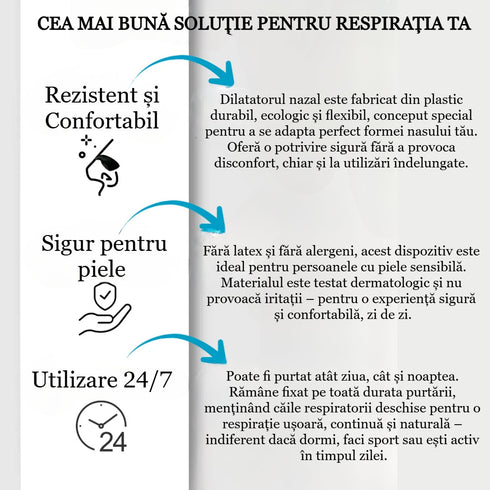 CEA MAI BUNĂ SOLUŢIE PENTRU RESPIRAŢIA TA

Rezistent și Confortabil

Dilatatorul nazal este fabricat din plastic durabil, ecologic și flexibil, conceput special pentru a se adapta perfect formei nasului tău. Oferă o potrivire sigură fără a provoca disconfort, chiar și la utilizări îndelungate.

Sigur pentru piele

Fără latex și fără alergeni, acest dispozitiv este ideal pentru persoanele cu piele sensibilă. Materialul este testat dermatologic și nu provoacă iritații – pentru o experiență sigură și confortabilă, zi de zi.

Utilizare 24/7

24

Poate fi purtat atât ziua, cât și noaptea. Rămâne fixat pe toată durata purtării, menținând căile respiratorii deschise pentru o respirație ușoară, continuă și naturală – indiferent dacă dormi, faci sport sau ești activ în timpul zilei.